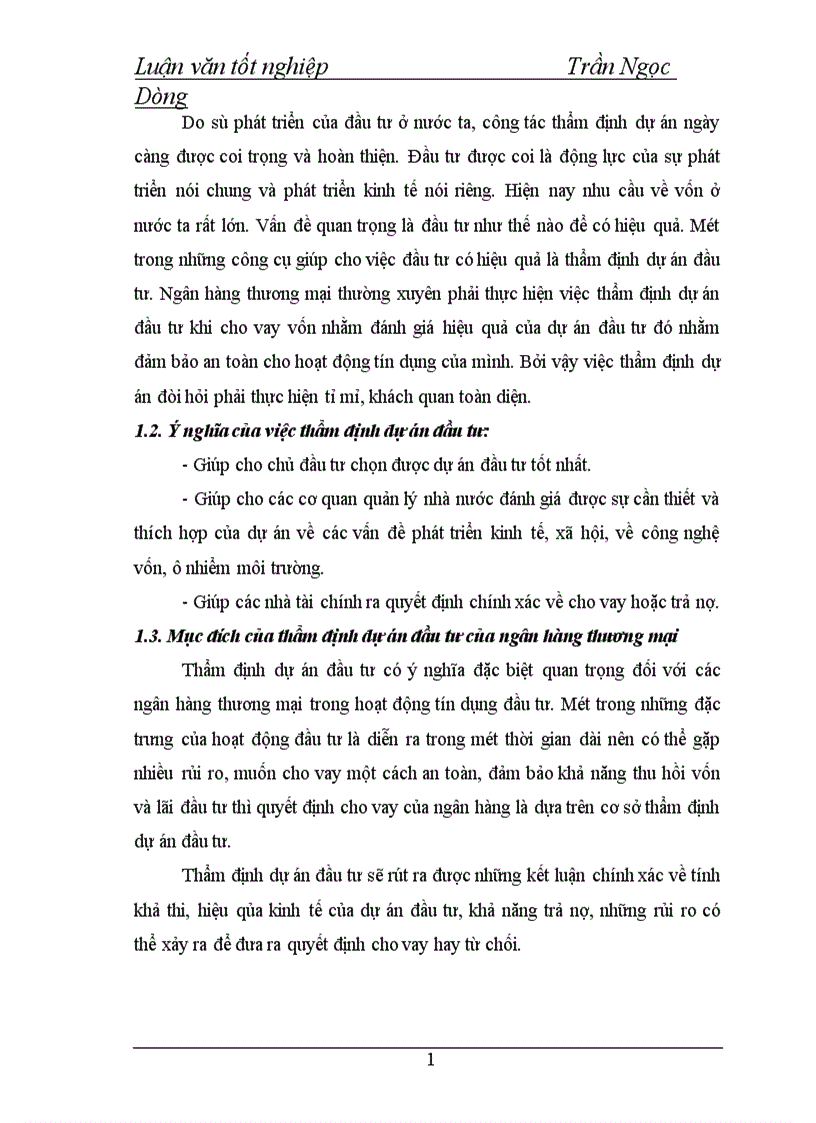 Luận văn tốt nghiệp Trần Ngọc Dòng

Do sù phát triển của đầu tư ở nước ta, công tác thẩm định dự án ngày càng được coi trọng và hoàn thiện. Đầu tư được coi là động lực của sự phát triển nói chung và phát triển kinh tế nói riêng. Hiện nay nhu cầu về vốn ở nước ta rất lớn. Vấn đề quan trọng là đầu tư như thế nào để có hiệu quả. Mét trong những công cụ giúp cho việc đầu tư có hiệu quả là thẩm định dự án đầu tư. Ngân hàng thương mại thường xuyên phải thực hiện việc thẩm định dự án đầu tư khi cho vay vốn nhằm đánh giá hiệu quả của dự án đầu tư đó nhằm đảm bảo an toàn cho hoạt động tín dụng của mình. Bởi vậy việc thẩm định dự án đòi hỏi phải thực hiện tỉ mỉ, khách quan toàn diện.

1.2. Ý nghĩa của việc thẩm định dự án đầu tư:

- Giúp cho chủ đầu tư chọn được dự án đầu tư tốt nhất.

- Giúp cho các cơ quan quản lý nhà nước đánh giá được sự cần thiết và thích hợp của dự án về các vấn đề phát triển kinh tế, xã hội, về công nghệ vốn, ô nhiễm môi trường.

- Giúp các nhà tài chính ra quyết định chính xác về cho vay hoặc trả nợ.

1.3. Mục đích của thẩm định dự án đầu tư của ngân hàng thương mại

Thẩm định dự án đầu tư có ý nghĩa đặc biệt quan trọng đối với các ngân hàng thương mại trong hoạt động tín dụng đầu tư. Mét trong những đặc trưng của hoạt động đầu tư là diễn ra trong mét thời gian dài nên có thể gặp nhiều rủi ro, muốn cho vay một cách an toàn, đảm bảo khả năng thu hồi vốn và lãi đầu tư thì quyết định cho vay của ngân hàng là dựa trên cơ sở thẩm định dự án đầu tư.

Thẩm định dự án đầu tư sẽ rút ra được những kết luận chính xác về tính khả thi, hiệu qủa kinh tế của dự án đầu tư, khả năng trả nợ, những rủi ro có thể xảy ra để đưa ra quyết định cho vay hay từ chối.

1